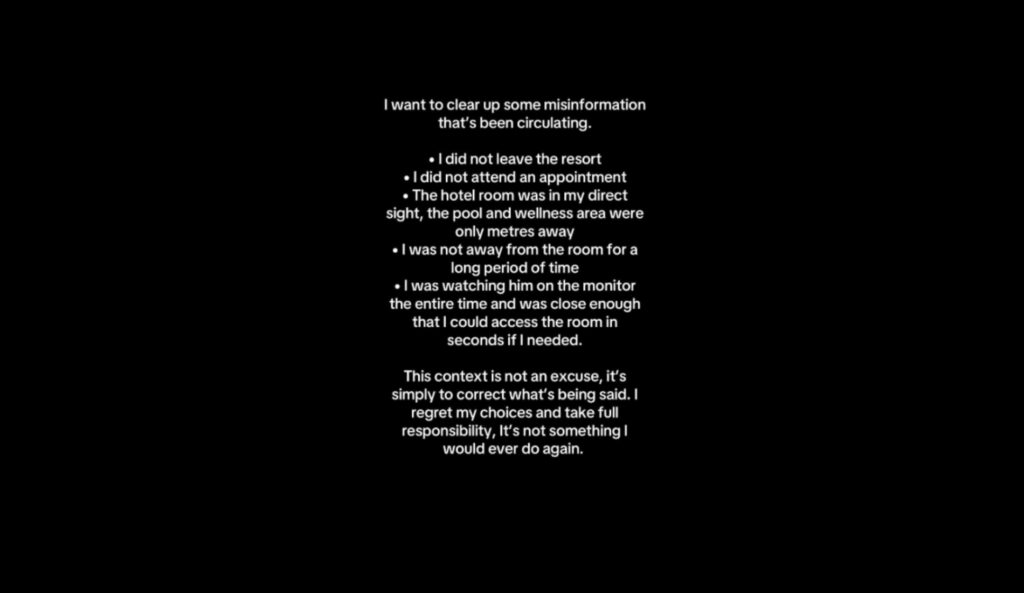 I want to clear up some misinformation that's been circulating.

• I did not leave the resort
• I did not attend an appointment
• The hotel room was in my direct sight, the pool and wellness area were only metres away
• I was not away from the room for a long period of time
• I was watching him on the monitor the entire time and was close enough that I could access the room in seconds if I needed.

This context is not an excuse, it's simply to correct what's being said. I regret my choices and take full responsibility, It's not something I would ever do again.